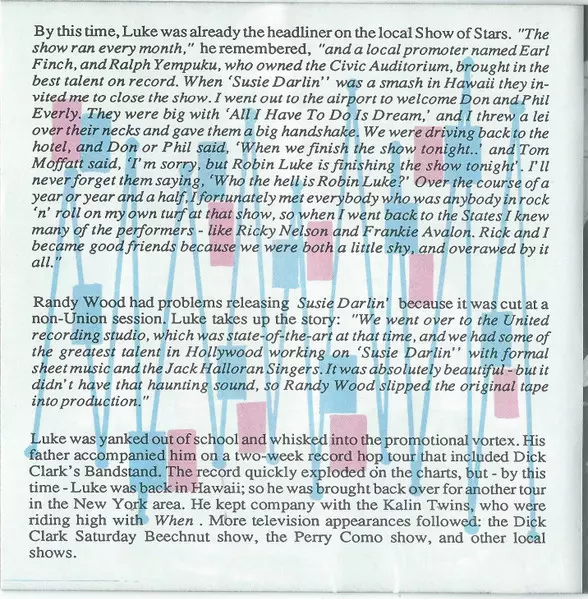 By this time, Luke was already the headliner on the local Show of Stars. "The show ran every month," he remembered, "and a local promoter named Earl Finch, and Ralph Yempuku, who owned the Civic Auditorium, brought in the best talent on record. When 'Susie Darlin'' was a smash in Hawaii they invited me to close the show. I went out to the airport to welcome Don and Phil Everly. They were big with 'All I Have To Do Is Dream,' and I threw a lei over their necks and gave them a big handshake. We were driving back to the hotel, and Don or Phil said, 'When we finish the show tonight..' and Tom Moffatt said, 'I'm sorry, but Robin Luke is finishing the show tonight'. I'll never forget them saying, 'Who the hell is Robin Luke?' Over the course of a year or year and a half, I fortunately met everybody who was anybody in rock 'n' roll on my own turf at that show, so when I went back to the States I knew many of the performers - like Ricky Nelson and Frankie Avalon. Rick and I became good friends because we were both a little shy, and overawed by it all."

Randy Wood had problems releasing Susie Darlin' because it was cut at a non-Union session. Luke takes up the story: "We went over to the United recording studio, which was state-of-the-art at that time, and we had some of the greatest talent in Hollywood working on 'Susie Darlin'' with formal sheet music and the Jack Halloran Singers. It was absolutely beautiful - but it didn't have that haunting sound, so Randy Wood slipped the original tape into production."

Luke was yanked out of school and whisked into the promotional vortex. His father accompanied him on a two-week record hop tour that included Dick Clark's Bandstand. The record quickly exploded on the charts, but - by this time - Luke was back in Hawaii; so he was brought back over for another tour in the New York area. He kept company with the Kalin Twins, who were riding high with When . More television appearances followed: the Dick Clark Saturday Beechnut show, the Perry Como show, and other local shows.